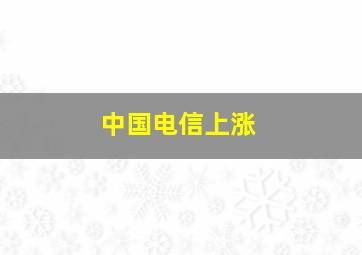 中国电信上涨